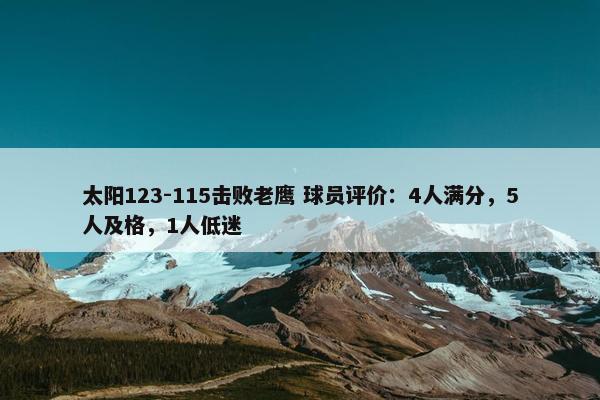 太阳123-115击败老鹰 球员评价：4人满分，5人及格，1人低迷